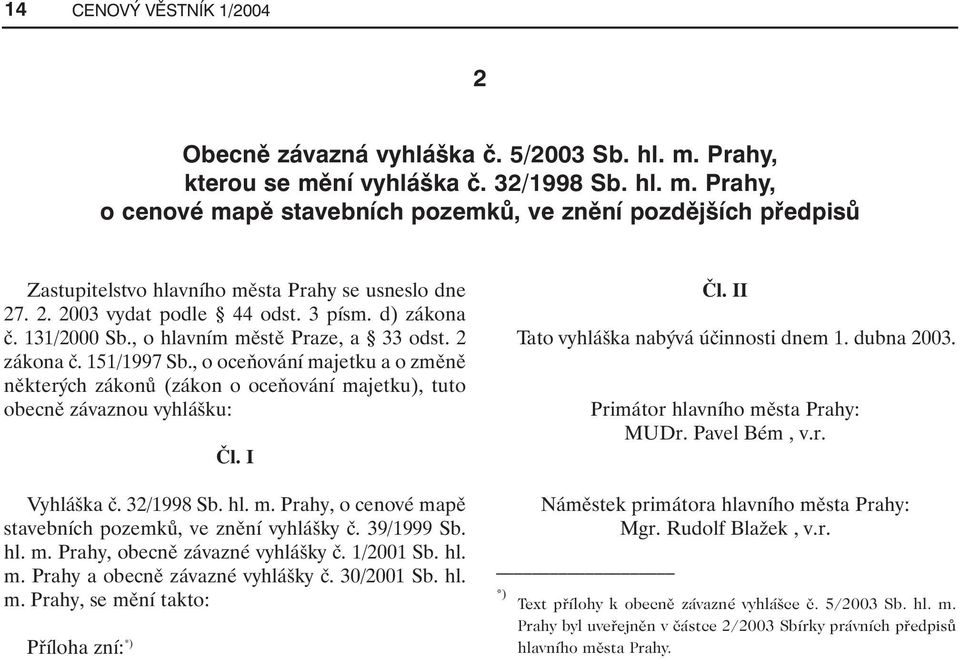 14 CENOVÝ VĚSTNÍK 1/2004

2

Obecně závazná vyhláška č. 5/2003 Sb. hl. m. Prahy, kterou se mění vyhláška č. 32/1998 Sb. hl. m. Prahy, o cenové mapě stavebních pozemků, ve znění pozdějších předpisů

Zastupitelstvo hlavního města Prahy se usneslo dne 27. 2. 2003 vydat podle § 44 odst. 3 písm. d) zákona č. 131/2000 Sb., o hlavním městě Praze, a § 33 odst. 2 zákona č. 151/1997 Sb., o oceňování majetku a o změně některých zákonů (zákon o oceňování majetku), tuto obecně závaznou vyhlášku:

Čl. I

Vyhláška č. 32/1998 Sb. hl. m. Prahy, o cenové mapě stavebních pozemků, ve znění vyhlášky č. 39/1999 Sb. hl. m. Prahy, obecně závazné vyhlášky č. 1/2001 Sb. hl. m. Prahy a obecně závazné vyhlášky č. 30/2001 Sb. hl. m. Prahy, se mění takto:

Příloha zní:*)

Čl. II

Tato vyhláška nabývá účinnosti dnem 1. dubna 2003.

Primátor hlavního města Prahy:
MUDr. Pavel Bém , v.r.

Náměstek primátora hlavního města Prahy:
Mgr. Rudolf Blažek , v.r.

*) Text přílohy k obecně závazné vyhlášce č. 5/2003 Sb. hl. m. Prahy byl uveřejněn v částce 2/2003 Sbírky právních předpisů hlavního města Prahy.